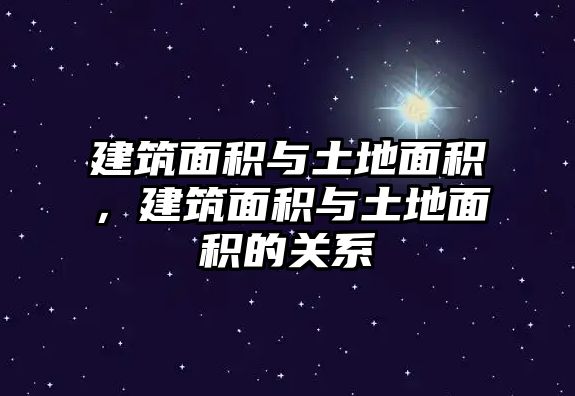 建筑面积与土地面积，建筑面积与土地面积的关系